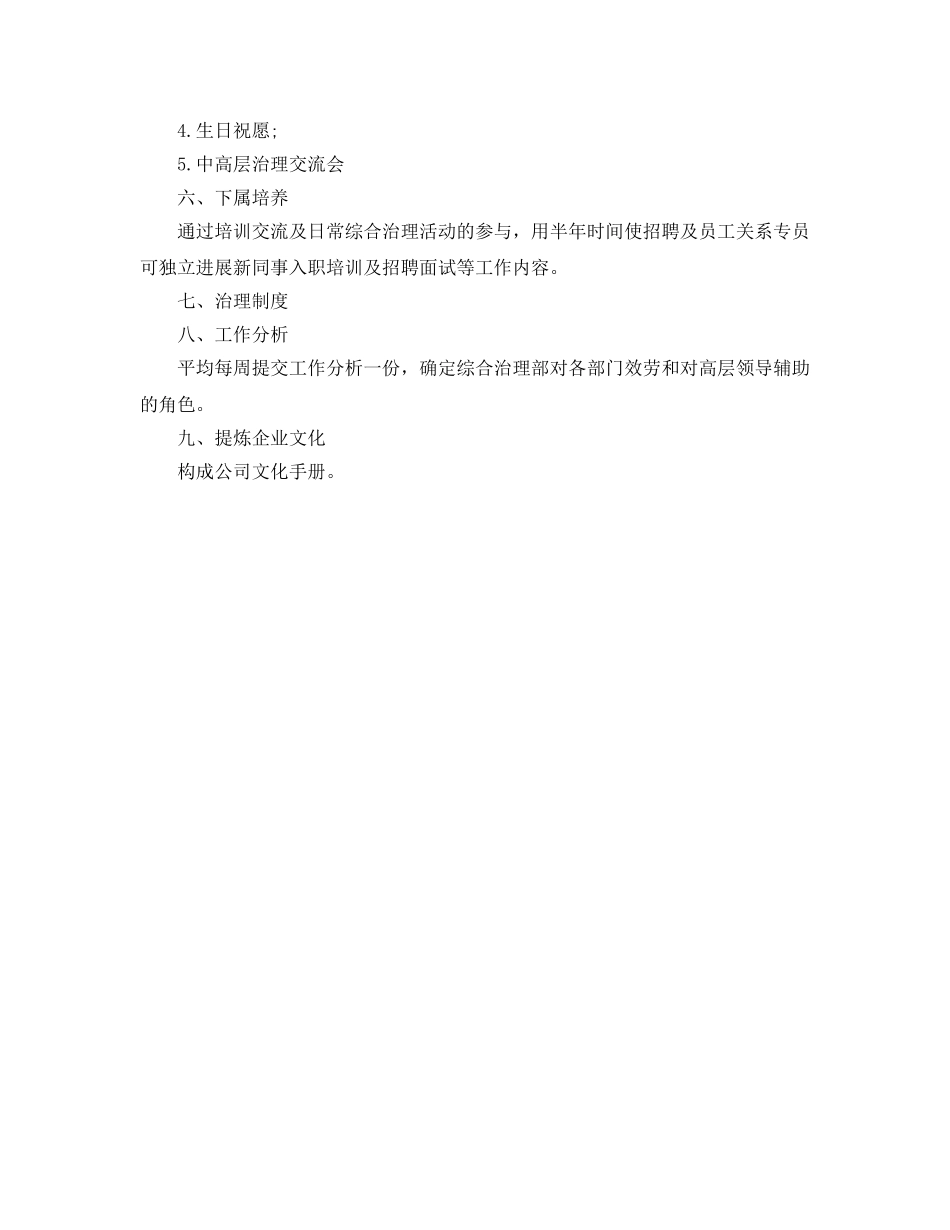 4.生日祝愿;

5.中高层治理交流会

六、下属培养

通过培训交流及日常综合治理活动的参与，用半年时间使招聘及员工关系专员可独立进展新同事入职培训及招聘面试等工作内容。

七、治理制度

八、工作分析

平均每周提交工作分析一份，确定综合治理部对各部门效劳和对高层领导辅助的角色。

九、提炼企业文化

构成公司文化手册。